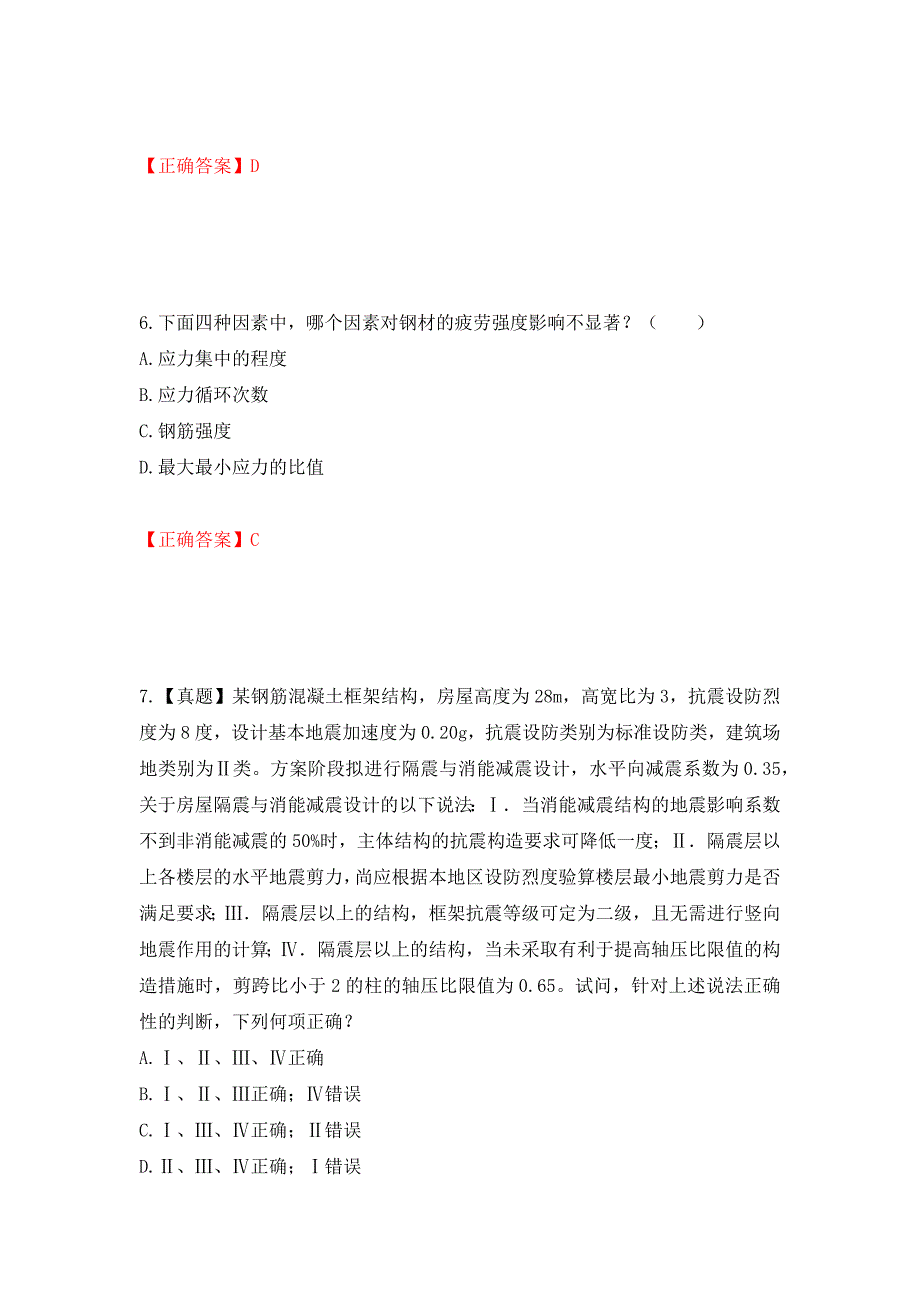 【正确答案】D

6.下面四种因素中，哪个因素对钢材的疲劳强度影响不显著？（　　）
A.应力集中的程度
B.应力循环次数
C.钢筋强度
D.最大最小应力的比值

【正确答案】C

7.【真题】某钢筋混凝土框架结构，房屋高度为28m，高宽比为3，抗震设防烈度为8度，设计基本地震加速度为0.20g，抗震设防类别为标准设防类，建筑场地类别为Ⅱ类。方案阶段拟进行隔震与消能减震设计，水平向减震系数为0.35，关于房屋隔震与消能减震设计的以下说法：Ⅰ．当消能减震结构的地震影响系数不到非消能减震的50%时，主体结构的抗震构造要求可降低一度；Ⅱ．隔震层以上各楼层的水平地震剪力，尚应根据本地区设防烈度验算楼层最小地震剪力是否满足要求；Ⅲ．隔震层以上的结构，框架抗震等级可定为二级，且无需进行竖向地震作用的计算；Ⅳ．隔震层以上的结构，当未采取有利于提高轴压比限值的构造措施时，剪跨比小于2的柱的轴压比限值为0.65。试问，针对上述说法正确性的判断，下列何项正确？
A.Ⅰ、Ⅱ、Ⅲ、Ⅳ正确
B.Ⅰ、Ⅱ、Ⅲ正确；Ⅳ错误
C.Ⅰ、Ⅲ、Ⅳ正确；Ⅱ错误
D.Ⅱ、Ⅲ、Ⅳ正确；Ⅰ错误